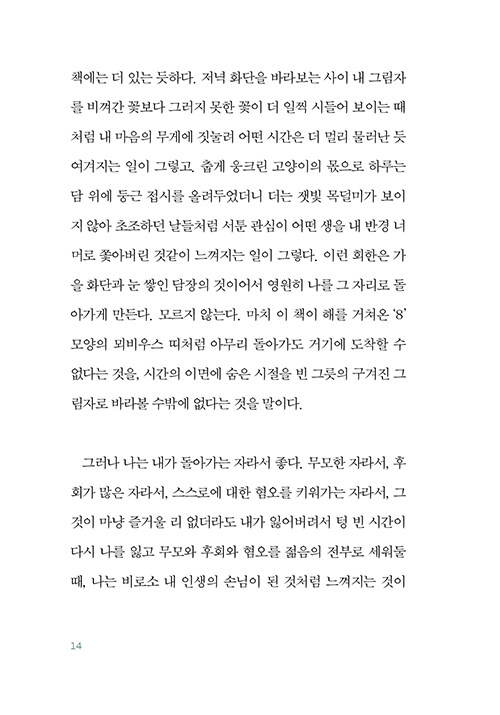 책에는 더 있는 듯하다. 저녁 화단을 바라보는 사이 내 그림자를 비껴간 꽃보다 그러지 못한 꽃이 더 일찍 시들어 보이는 때처럼 내 마음의 무게에 짓눌려 어떤 시간은 더 멀리 물러난 듯 여겨지는 일이 그렇고, 춥게 웅크린 고양이의 몫으로 하루는 담 위에 둥근 접시를 올려두었더니 더는 잿빛 목덜미가 보이지 않아 초조하던 날들처럼 서툰 관심이 어떤 생을 내 반경 너머로 쫓아버린 것같이 느껴지는 일이 그렇다. 이런 회한은 가을 화단과 눈 쌓인 담장의 것이어서 영원히 나를 그 자리로 돌아가게 만든다. 모르지 않는다. 마치 이 책이 해를 거쳐온 '8' 모양의 뫼비우스 띠처럼 아무리 돌아가도 거기에 도착할 수 없다는 것을, 시간의 이면에 숨은 시절을 빈 그릇의 구겨진 그림자로 바라볼 수밖에 없다는 것을 말이다.

그러나 나는 내가 돌아가는 자라서 좋다. 무모한 자라서, 후회가 많은 자라서, 스스로에 대한 혐오를 키워가는 자라서, 그것이 마냥 즐거울 리 없더라도 내가 잃어버려서 텅 빈 시간이 다시 나를 잃고 무모와 후회와 혐오를 젊음의 전부로 세워둘 때, 나는 비로소 내 인생의 손님이 된 것처럼 느껴지는 것이

14